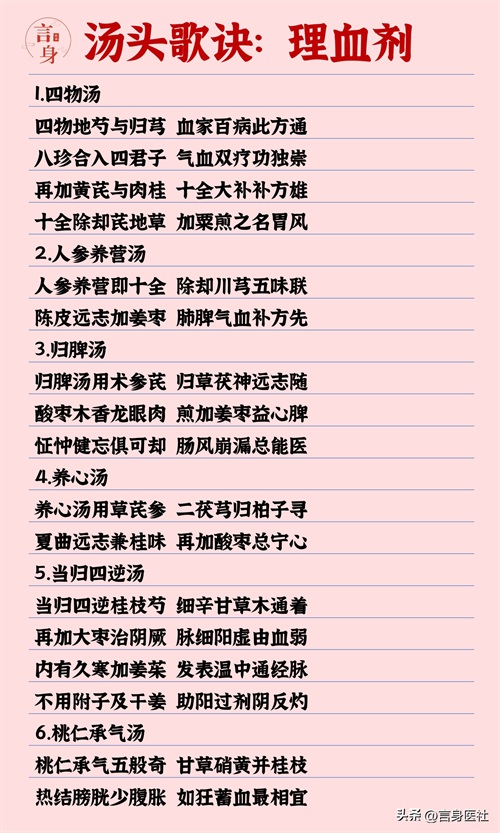 言身

汤头歌诀：理血剂

1.四物汤

四物地芍与归芎 血家百病此方通

八珍合入四君子 气血双疗功独崇

再加黄芪与肉桂 十全大补补方雄

十全除却芪地草 加粟煎之名胃风

2.人参养营汤

人参养营即十全 除却川芎五味联

陈皮远志加姜枣 肺脾气血补方先

3.归脾汤

归脾汤用术参芪 归草茯神远志随

酸枣木香龙眼肉 煎加姜枣益心脾

怔忡健忘俱可却 肠风崩漏总能医

4.养心汤

养心汤用草芪参 二茯芎归柏子寻

夏曲远志兼桂味 再加酸枣总宁心

5.当归四逆汤

当归四逆桂枝芍 细辛甘草木通着

再加大枣治阴厥 脉细阳虚由血弱

内有久寒加姜茱 发表温中通经脉

不用附子及干姜 助阳过剂阴反灼

6.桃仁承气汤

桃仁承气五般奇 甘草硝黄并桂枝

热结膀胱少腹胀 如狂蓄血最相宜

头条 @言身医社